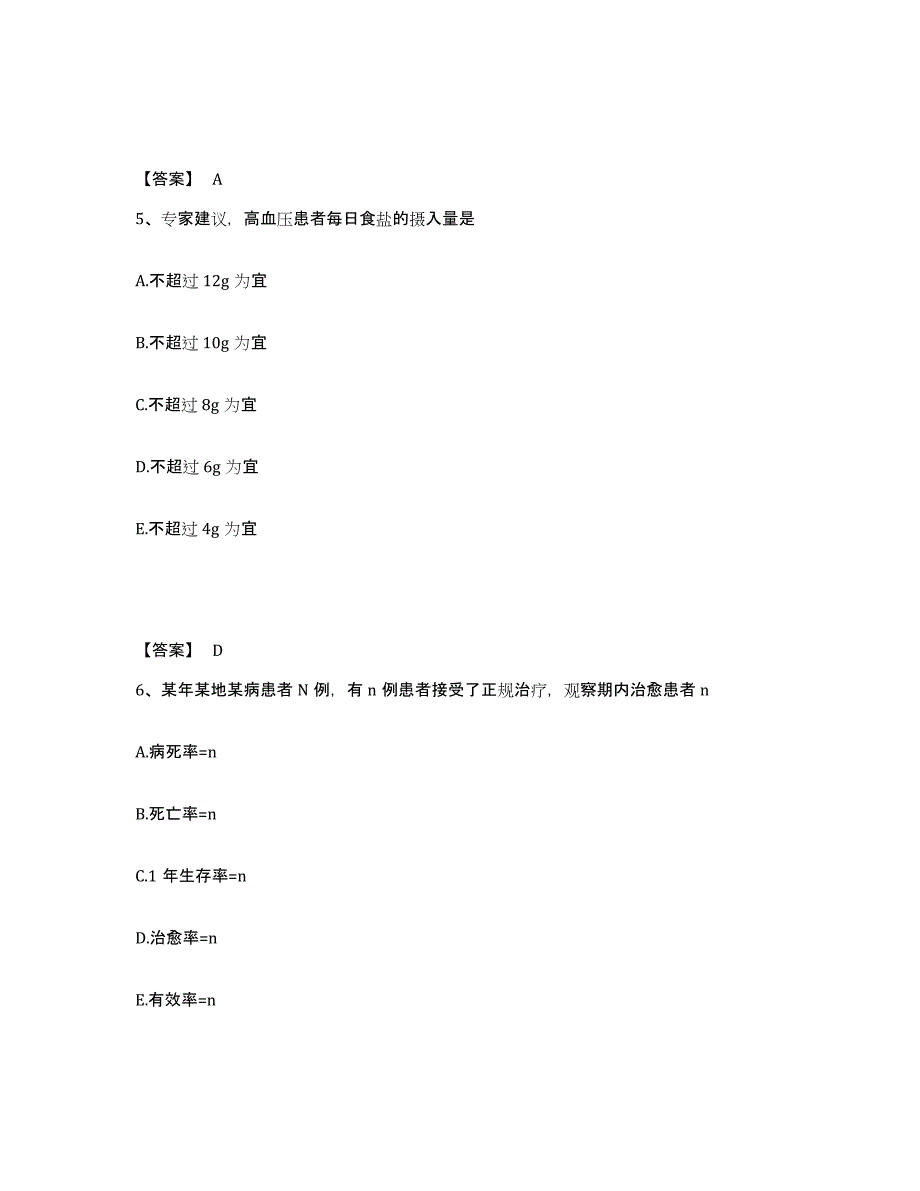 【答案】 A

5、专家建议，高血压患者每日食盐的摄入量是

A.不超过 12g 为宜

B.不超过 10g 为宜

C.不超过 8g 为宜

D.不超过 6g 为宜

E.不超过 4g 为宜

【答案】 D

6、某年某地某病患者 N 例，有 n 例患者接受了正规治疗，观察期内治愈患者 n

A.病死率=n

B.死亡率=n

C.1 年生存率=n

D.治愈率=n

E.有效率=n